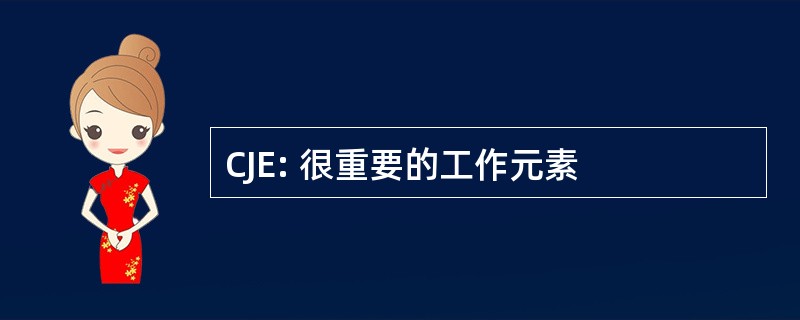 CJE: 很重要的工作元素